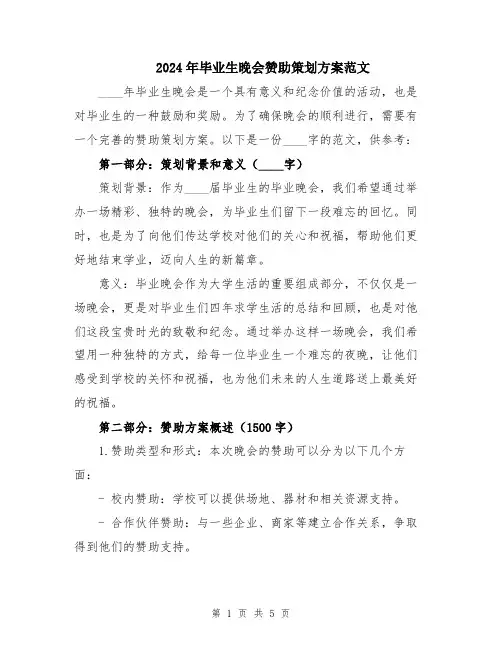 2024年毕业生晚会赞助策划方案范文

____年毕业生晚会是一个具有意义和纪念价值的活动，也是对毕业生的一种鼓励和奖励。为了确保晚会的顺利进行，需要有一个完善的赞助策划方案。以下是一份____字的范文，供参考：

第一部分：策划背景和意义（____字）

策划背景：作为____届毕业生的毕业晚会，我们希望通过举办一场精彩、独特的晚会，为毕业生们留下一段难忘的回忆。同时，也是为了向他们传达学校对他们的关心和祝福，帮助他们更好地结束学业，迈向人生的新篇章。

意义：毕业晚会作为大学生活的重要组成部分，不仅仅是一场晚会，更是对毕业生们四年求学生活的总结和回顾，也是对他们这段宝贵时光的致敬和纪念。通过举办这样一场晚会，我们希望用一种独特的方式，给每一位毕业生一个难忘的夜晚，让他们感受到学校的关怀和祝福，也为他们未来的人生道路送上最美好的祝福。

第二部分：赞助方案概述（1500字）

1.赞助类型和形式：本次晚会的赞助可以分为以下几个方面：

- 校内赞助：学校可以提供场地、器材和相关资源支持。

- 合作伙伴赞助：与一些企业、商家等建立合作关系，争取得到他们的赞助支持。

第 1 页 共 5 页